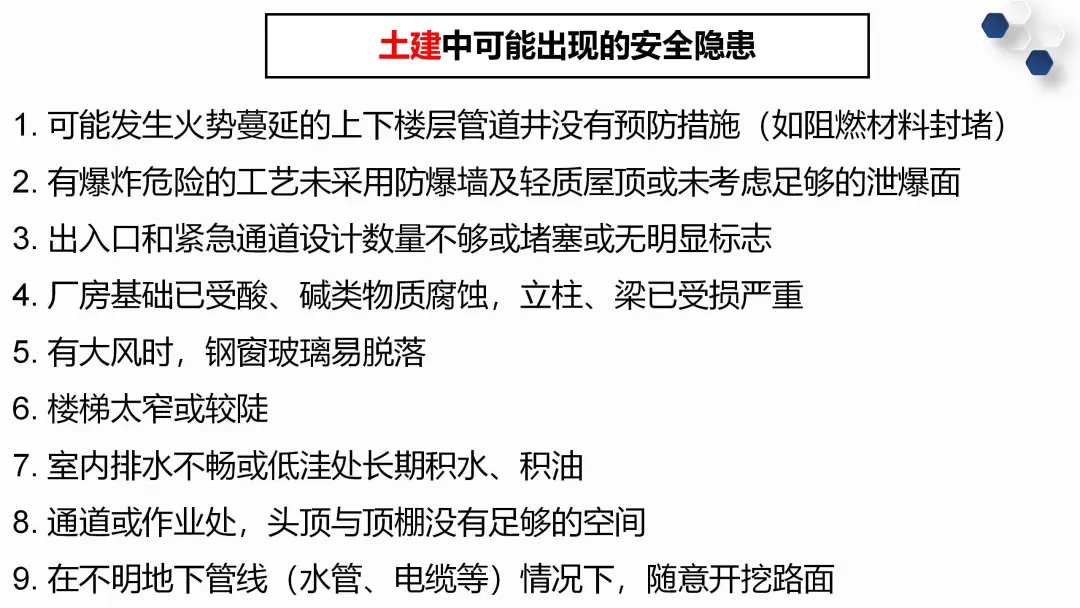 土建中可能出现的安全隐患

1.可能发生火势蔓延的上下楼层管道井没有预防措施（如阻燃材料封堵）

2.有爆炸危险的工艺未采用防爆墙及轻质屋顶或未考虑足够的泄爆面

3.出入口和紧急通道设计数量不够或堵塞或无明显标志

4.厂房基础已受酸、碱类物质腐蚀，立柱、梁已受损严重

5.有大风时，钢窗玻璃易脱落

6.楼梯太窄或较陡

7.室内排水不畅或低洼处长期积水、积油

8.通道或作业处，头顶与顶棚没有足够的空间

9.在不明地下管线（水管、电缆等）情况下，随意开挖路面